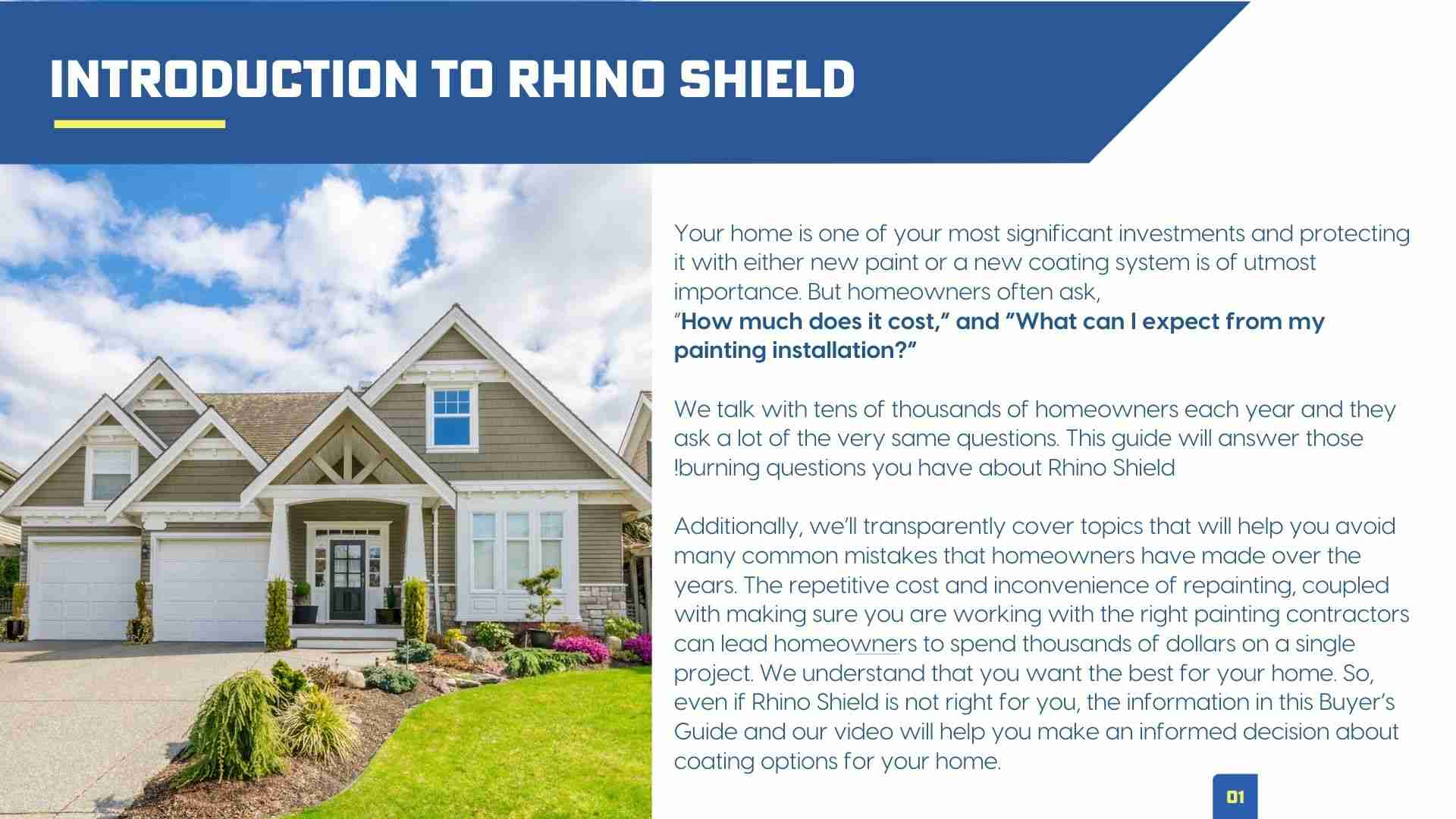 INTRODUCTION TO RHINO SHIELD

Your home is one of your most significant investments and protecting it with either new paint or a new coating system is of utmost importance. But homeowners often ask, "How much does it cost," and "What can I expect from my painting installation?"

We talk with tens of thousands of homeowners each year and they ask a lot of the very same questions. This guide will answer those !burning questions you have about Rhino Shield

Additionally, we'll transparently cover topics that will help you avoid many common mistakes that homeowners have made over the years. The repetitive cost and inconvenience of repainting, coupled with making sure you are working with the right painting contractors can lead homeowners to spend thousands of dollars on a single project. We understand that you want the best for your home. So, even if Rhino Shield is not right for you, the information in this Buyer's Guide and our video will help you make an informed decision about coating options for your home.

01